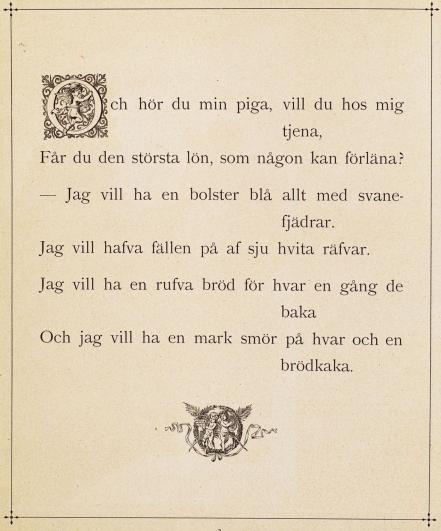 Och hör du min piga, vill du hos mig tjena,
Får du den största lön, som någon kan förläna?

— Jag vill ha en bolster blå allt med svanefjädrar.
Jag vill hafva fällen på af sju hvita räfvar.

Jag vill ha en rufva bröd för hvar en gång de baka
Och jag vill ha en mark smör på hvar och en brödkaka.